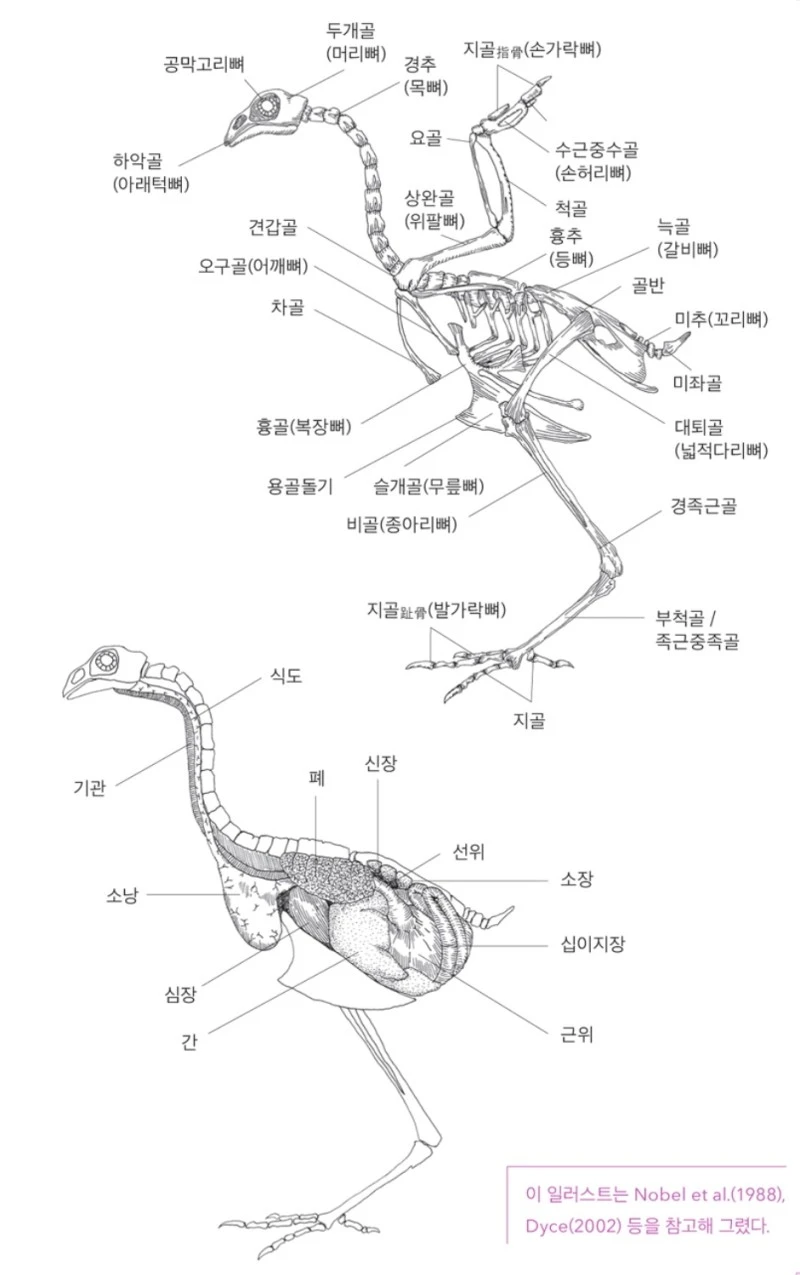 두개골
(머리뼈)

공막고리뼈

경추
(목뼈)

지골指骨(손가락뼈)

요골

수근중수골
(손허리뼈)

하악골
(아래턱뼈)

상완골
(위팔뼈)

척골

견갑골

흉추
(등뼈)

늑골
(갈비뼈)

오구골(어깨뼈)

골반

차골

미추(꼬리뼈)

미좌골

흉골(복장뼈)

대퇴골
(넓적다리뼈)

용골돌기

슬개골(무릎뼈)

비골(종아리뼈)

경족근골

지골趾骨(발가락뼈)

부척골 /
족근중족골

지골

식도

기관

폐

신장

선위

소장

소낭

십이지장

심장

간

근위

이 일러스트는 Nobel et al.(1988), Dyce(2002) 등을 참고해 그렸다.